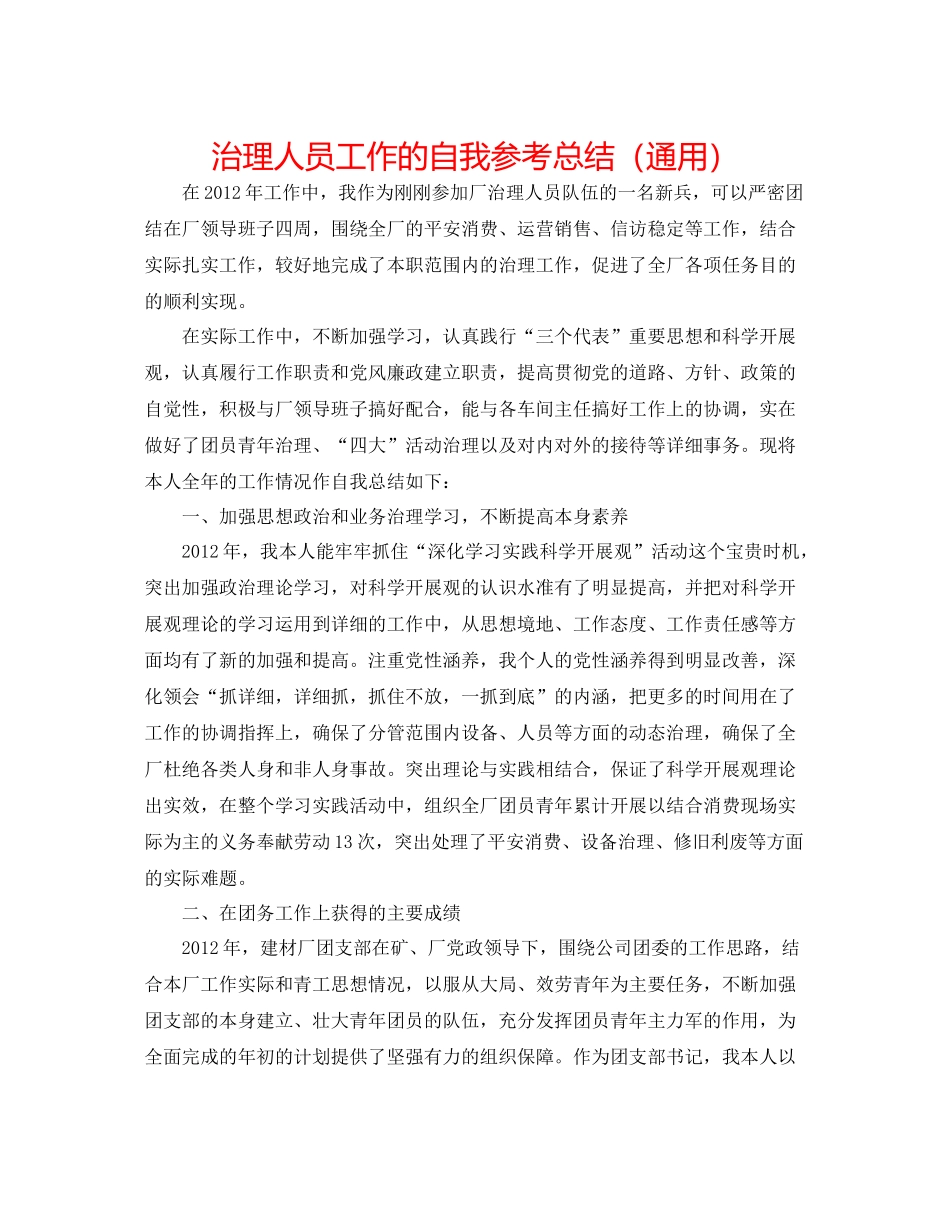 治理人员工作的自我参考总结（通用）

在2012年工作中，我作为刚刚参加厂治理人员队伍的一名新兵，可以严密团结在厂领导班子四周，围绕全厂的平安消费、运营销售、信访稳定等工作，结合实际扎实工作，较好地完成了本职范围内的治理工作，促进了全厂各项任务目的的顺利实现。

在实际工作中，不断加强学习，认真践行“三个代表”重要思想和科学开展观，认真履行工作职责和党风廉政建立职责，提高贯彻党的道路、方针、政策的自觉性，积极与厂领导班子搞好配合，能与各车间主任搞好工作上的协调，实在做好了团员青年治理、“四大”活动治理以及对内对外的接待等详细事务。现将本人全年的工作情况作自我总结如下：

一、加强思想政治和业务治理学习，不断提高本身素养

2012年，我本人能牢牢抓住“深化学习实践科学开展观”活动这个宝贵时机，突出加强政治理论学习，对科学开展观的认识水准有了明显提高，并把对科学开展观理论的学习运用到详细的工作中，从思想境地、工作态度、工作责任感等方面均有了新的加强和提高。注重党性涵养，我个人的党性涵养得到明显改善，深化领会“抓详细，详细抓，抓住不放，一抓到底”的内涵，把更多的时间用在了工作的协调指挥上，确保了分管范围内设备、人员等方面的动态治理，确保了全厂杜绝各类人身和非人身事故。突出理论与实践相结合，保证了科学开展观理论出实效，在整个学习实践活动中，组织全厂团员青年累计开展以结合消费现场实际为主的义务奉献劳动13次，突出处理了平安消费、设备治理、修旧利废等方面的实际难题。

二、在团务工作上获得的主要成绩

2012年，建材厂团支部在矿、厂党政领导下，围绕公司团委的工作思路，结合本厂工作实际和青工思想情况，以服从大局、效劳青年为主要任务，不断加强团支部的本身建立、壮大青年团员的队伍，充分发挥团员青年主力军的作用，为全面完成的年初的计划提供了坚强有力的组织保障。作为团支部书记，我本人以